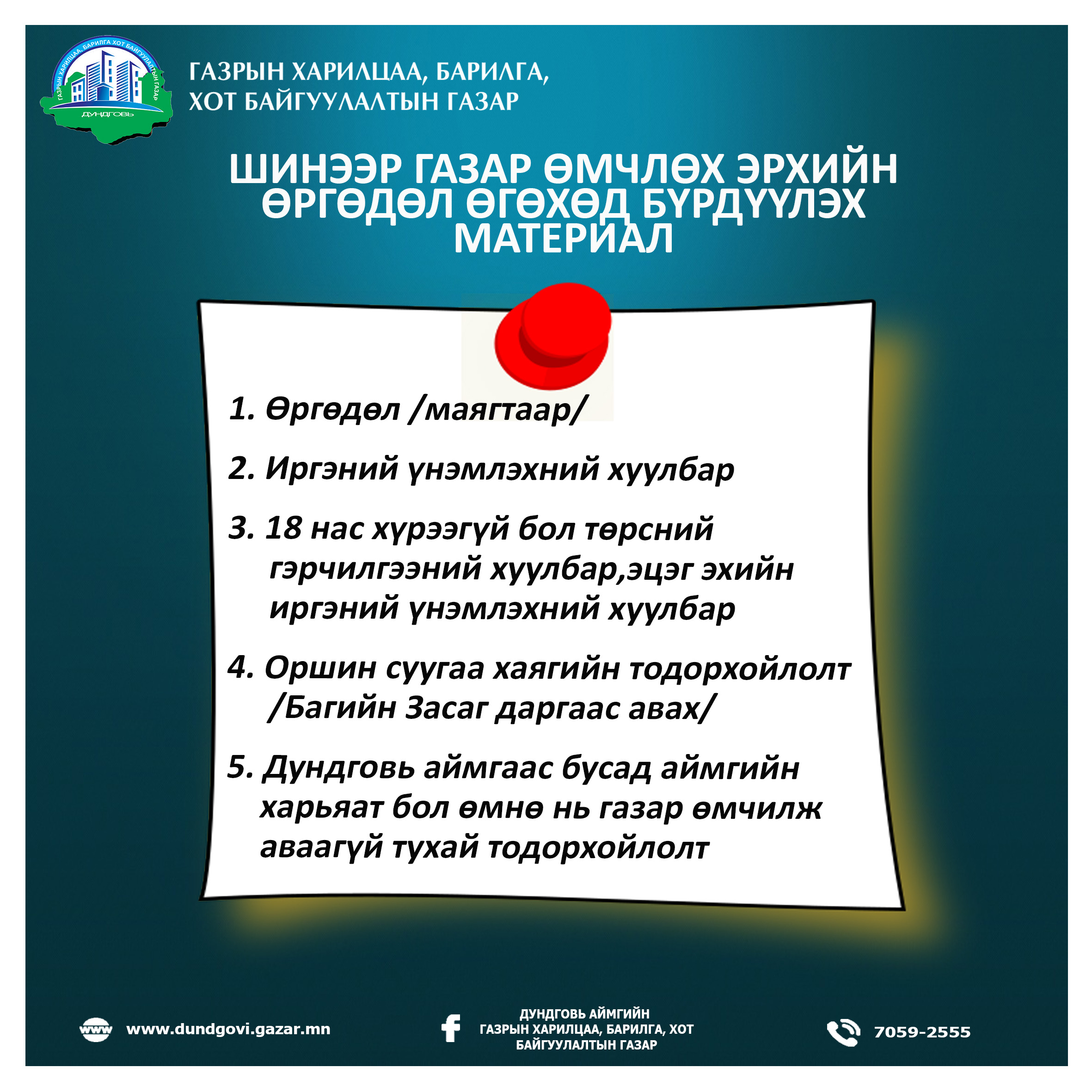 ГАЗРЫН ХАРИЛЦАА, БАРИЛГА ХОТ БАЙГУУЛАЛТЫН ГАЗАР
ДУНДГОВЬ

ГАЗРЫН ХАРИЛЦАА, БАРИЛГА, ХОТ БАЙГУУЛАЛТЫН ГАЗАР

ШИНЭЭР ГАЗАР ӨМЧЛӨХ ЭРХИЙН ӨРГӨДӨЛ ӨГӨХӨД БҮРДҮҮЛЭХ МАТЕРИАЛ

1. Өргөдөл /маягтаар/

2. Иргэний үнэмлэхний хуулбар

3. 18 нас хүрээгүй бол төрсний гэрчилгээний хуулбар,эцэг эхийн иргэний үнэмлэхний хуулбар

4. Оршин суугаа хаягийн тодорхойлолт /Багийн Засаг даргаас авах/

5. Дундговь аймгаас бусад аймгийн харьяат бол өмнө нь газар өмчилж аваагүй тухай тодорхойлолт

www www.dundgovi.gazar.mn

ДУНДГОВЬ АЙМГИЙН ГАЗРЫН ХАРИЛЦАА, БАРИЛГА, ХОТ БАЙГУУЛАЛТЫН ГАЗАР

7059-2555